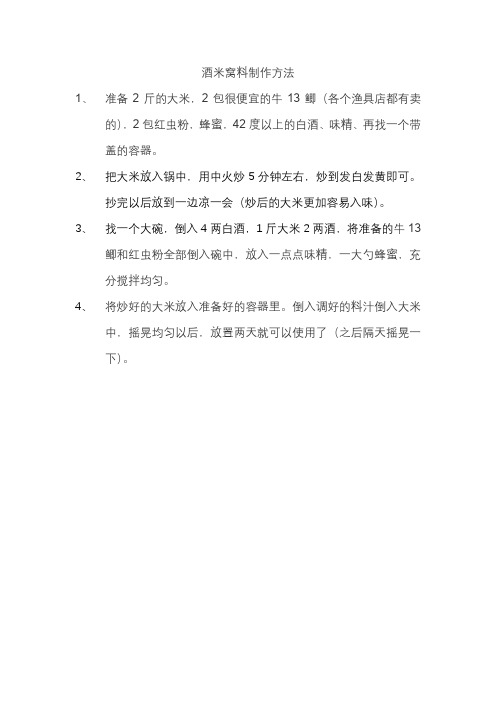 酒米窝料制作方法

1、 准备 2 斤的大米，2 包很便宜的牛 13 鲫（各个渔具店都有卖的），2 包红虫粉，蜂蜜，42 度以上的白酒、味精、再找一个带盖的容器。

2、 把大米放入锅中，用中火炒 5 分钟左右，炒到发白发黄即可。抄完以后放到一边凉一会（炒后的大米更加容易入味）。

3、 找一个大碗，倒入 4 两白酒，1 斤大米 2 两酒，将准备的牛 13 鲫和红虫粉全部倒入碗中，放入一点点味精，一大勺蜂蜜，充分搅拌均匀。

4、 将炒好的大米放入准备好的容器里。倒入调好的料汁倒入大米中，摇晃均匀以后，放置两天就可以使用了（之后隔天摇晃一下）。